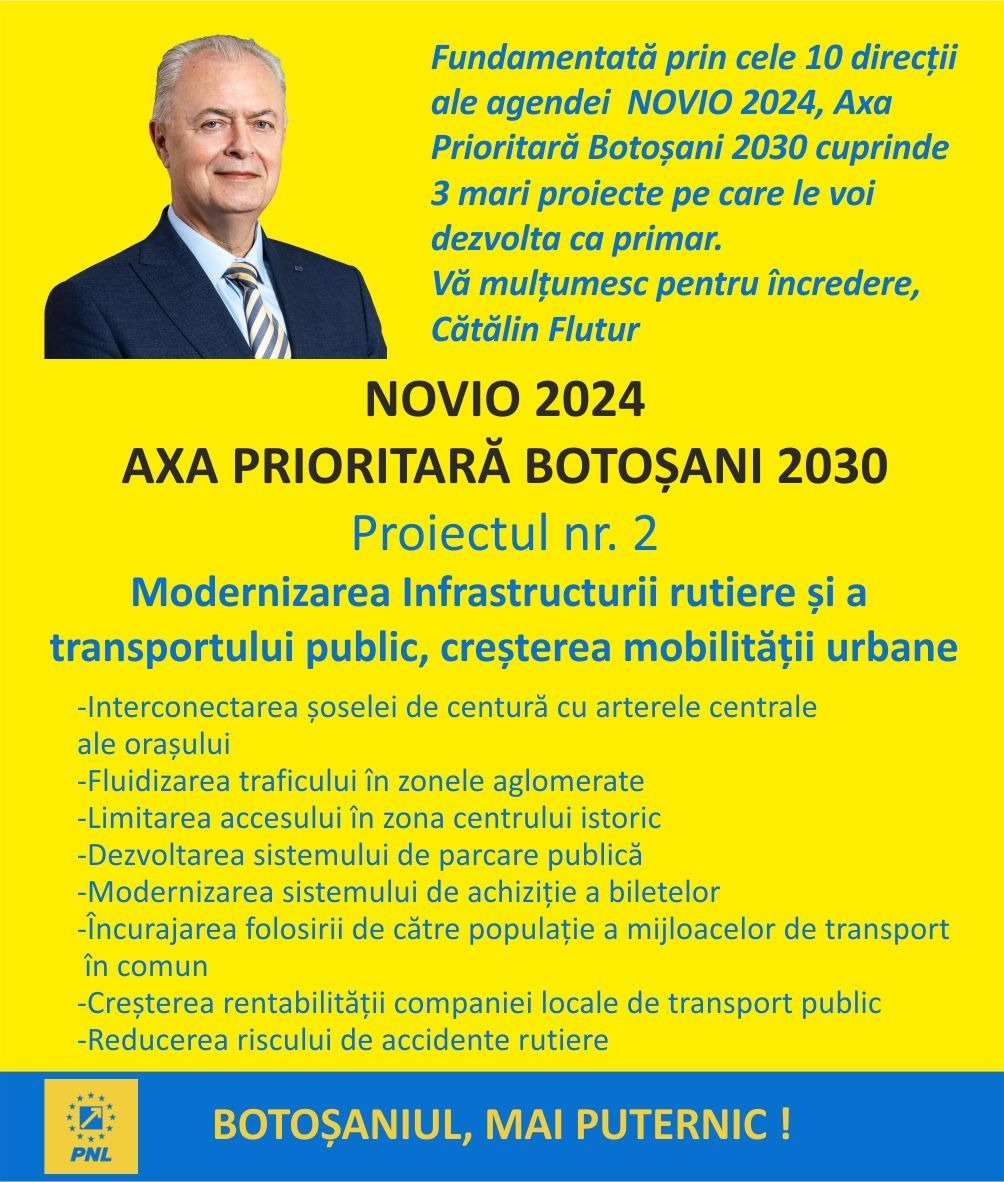 Fundamentată prin cele 10 direcții ale agendei NOVIO 2024, Axa Prioritară Botoșani 2030 cuprinde 3 mari proiecte pe care le voi dezvolta ca primar.
Vă mulțumesc pentru încredere,
Cătălin Flutur

NOVIO 2024
AXA PRIORITARĂ BOTOȘANI 2030
Proiectul nr. 2
Modernizarea Infrastructurii rutiere și a transportului public, creșterea mobilității urbane

-Interconectarea șoselei de centură cu arterele centrale ale orașului
-Fluidizarea traficului în zonele aglomerate
-Limitarea accesului în zona centrului istoric
-Dezvoltarea sistemului de parcare publică
-Modernizarea sistemului de achiziție a biletelor
-Încurajarea folosirii de către populație a mijloacelor de transport în comun
-Creșterea rentabilității companiei locale de transport public
-Reducerea riscului de accidente rutiere

PNL

BOTOȘANIUL, MAI PUTERNIC !